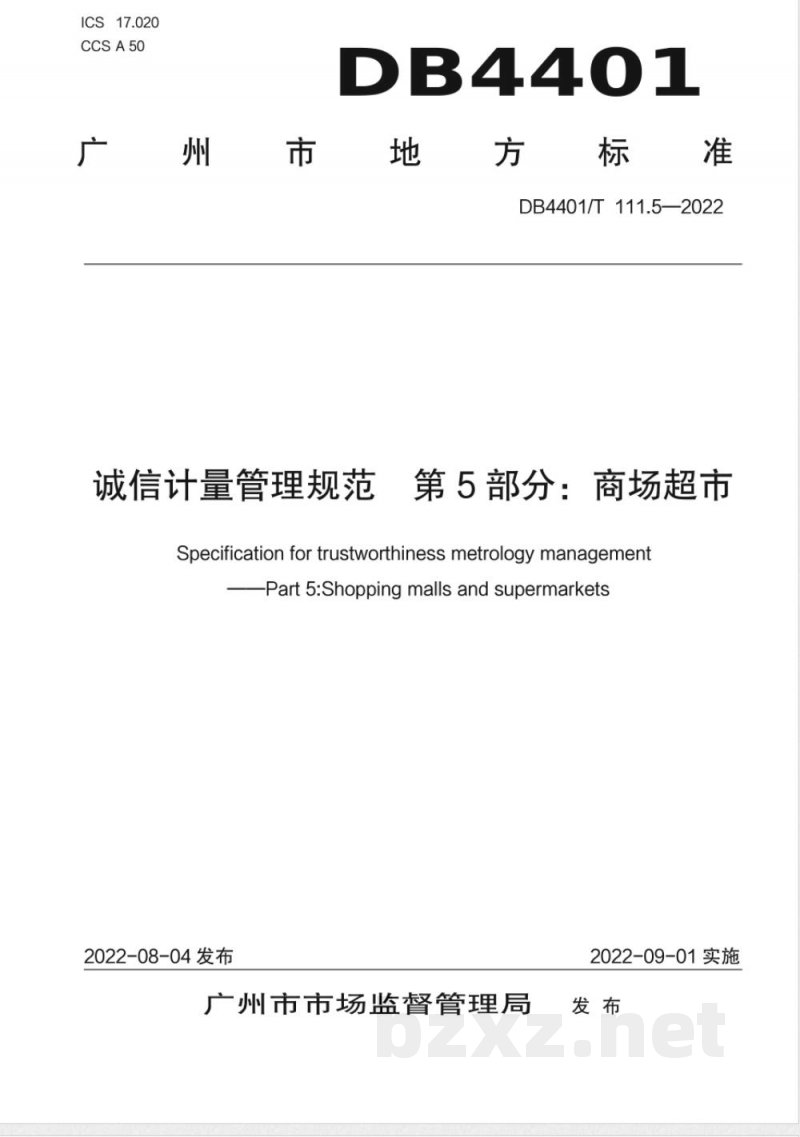 ICS 17.020
CCS A 50

DB4401

广州市地方标准

DB4401/T 111.5—2022

诚信计量管理规范 第5部分：商场超市

Specification for trustworthiness metrology management
——Part 5:Shopping malls and supermarkets

2022-08-04发布 2022-09-01实施

广州市市场监督管理局 发布

bzxz.net